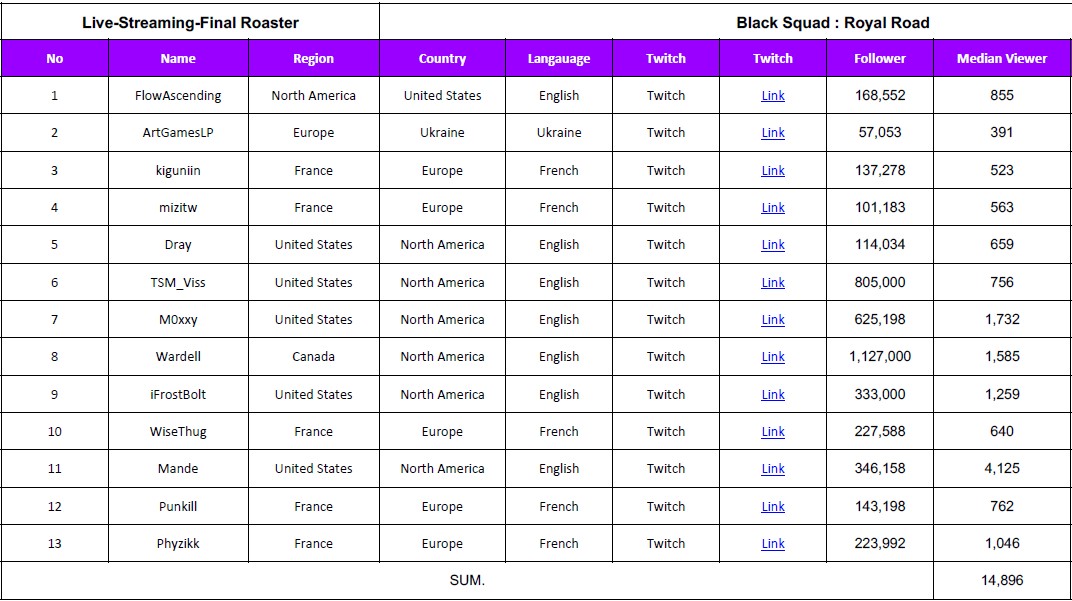 | Live-Streaming-Final Roaster | | | Black Squad : Royal Road | | | | | |
|---|---|---|---|---|---|---|---|---|
| No | Name | Region | Country | Langauage | Twitch | Twitch | Follower | Median Viewer |
| 1 | FlowAscending | North America | United States | English | Twitch | Link | 168,552 | 855 |
| 2 | ArtGamesLP | Europe | Ukraine | Ukraine | Twitch | Link | 57,053 | 391 |
| 3 | kiguniin | France | Europe | French | Twitch | Link | 137,278 | 523 |
| 4 | mizitw | France | Europe | French | Twitch | Link | 101,183 | 563 |
| 5 | Dray | United States | North America | English | Twitch | Link | 114,034 | 659 |
| 6 | TSM_Viss | United States | North America | English | Twitch | Link | 805,000 | 756 |
| 7 | M0xxy | United States | North America | English | Twitch | Link | 625,198 | 1,732 |
| 8 | Wardell | Canada | North America | English | Twitch | Link | 1,127,000 | 1,585 |
| 9 | iFrostBolt | United States | North America | English | Twitch | Link | 333,000 | 1,259 |
| 10 | WiseThug | France | Europe | French | Twitch | Link | 227,588 | 640 |
| 11 | Mande | United States | North America | English | Twitch | Link | 346,158 | 4,125 |
| 12 | Punkill | France | Europe | French | Twitch | Link | 143,198 | 762 |
| 13 | Phyzikk | France | Europe | French | Twitch | Link | 223,992 | 1,046 |
| SUM. | | | | | | | | 14,896 |